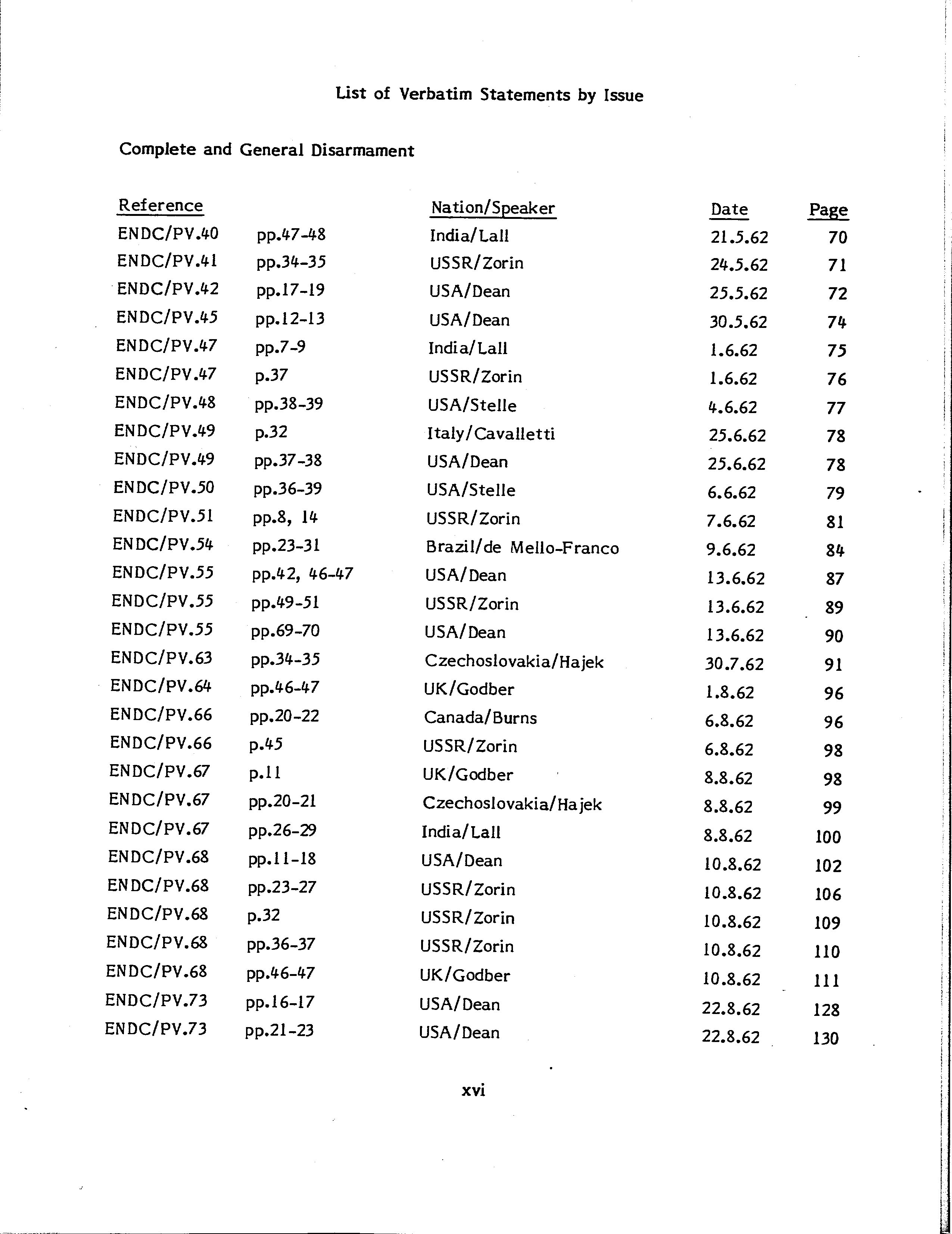 List of Verbatim Statements by Issue

Complete and General Disarmament

| Reference | | Nation/Speaker | Date | Page |
|---|---|---|---|---|
| ENDC/PV.40 | pp.47-48 | India/Lall | 21.5.62 | 70 |
| ENDC/PV.41 | pp.34-35 | USSR/Zorin | 24.5.62 | 71 |
| ENDC/PV.42 | pp.17-19 | USA/Dean | 25.5.62 | 72 |
| ENDC/PV.45 | pp.12-13 | USA/Dean | 30.5.62 | 74 |
| ENDC/PV.47 | pp.7-9 | India/Lall | 1.6.62 | 75 |
| ENDC/PV.47 | p.37 | USSR/Zorin | 1.6.62 | 76 |
| ENDC/PV.48 | pp.38-39 | USA/Stelle | 4.6.62 | 77 |
| ENDC/PV.49 | p.32 | Italy/Cavalletti | 25.6.62 | 78 |
| ENDC/PV.49 | pp.37-38 | USA/Dean | 25.6.62 | 78 |
| ENDC/PV.50 | pp.36-39 | USA/Stelle | 6.6.62 | 79 |
| ENDC/PV.51 | pp.8, 14 | USSR/Zorin | 7.6.62 | 81 |
| ENDC/PV.54 | pp.23-31 | Brazil/de Mello-Franco | 9.6.62 | 84 |
| ENDC/PV.55 | pp.42, 46-47 | USA/Dean | 13.6.62 | 87 |
| ENDC/PV.55 | pp.49-51 | USSR/Zorin | 13.6.62 | 89 |
| ENDC/PV.55 | pp.69-70 | USA/Dean | 13.6.62 | 90 |
| ENDC/PV.63 | pp.34-35 | Czechoslovakia/Hajek | 30.7.62 | 91 |
| ENDC/PV.64 | pp.46-47 | UK/Godber | 1.8.62 | 96 |
| ENDC/PV.66 | pp.20-22 | Canada/Burns | 6.8.62 | 96 |
| ENDC/PV.66 | p.45 | USSR/Zorin | 6.8.62 | 98 |
| ENDC/PV.67 | p.11 | UK/Godber | 8.8.62 | 98 |
| ENDC/PV.67 | pp.20-21 | Czechoslovakia/Hajek | 8.8.62 | 99 |
| ENDC/PV.67 | pp.26-29 | India/Lall | 8.8.62 | 100 |
| ENDC/PV.68 | pp.11-18 | USA/Dean | 10.8.62 | 102 |
| ENDC/PV.68 | pp.23-27 | USSR/Zorin | 10.8.62 | 106 |
| ENDC/PV.68 | p.32 | USSR/Zorin | 10.8.62 | 109 |
| ENDC/PV.68 | pp.36-37 | USSR/Zorin | 10.8.62 | 110 |
| ENDC/PV.68 | pp.46-47 | UK/Godber | 10.8.62 | 111 |
| ENDC/PV.73 | pp.16-17 | USA/Dean | 22.8.62 | 128 |
| ENDC/PV.73 | pp.21-23 | USA/Dean | 22.8.62 | 130 |

xvi